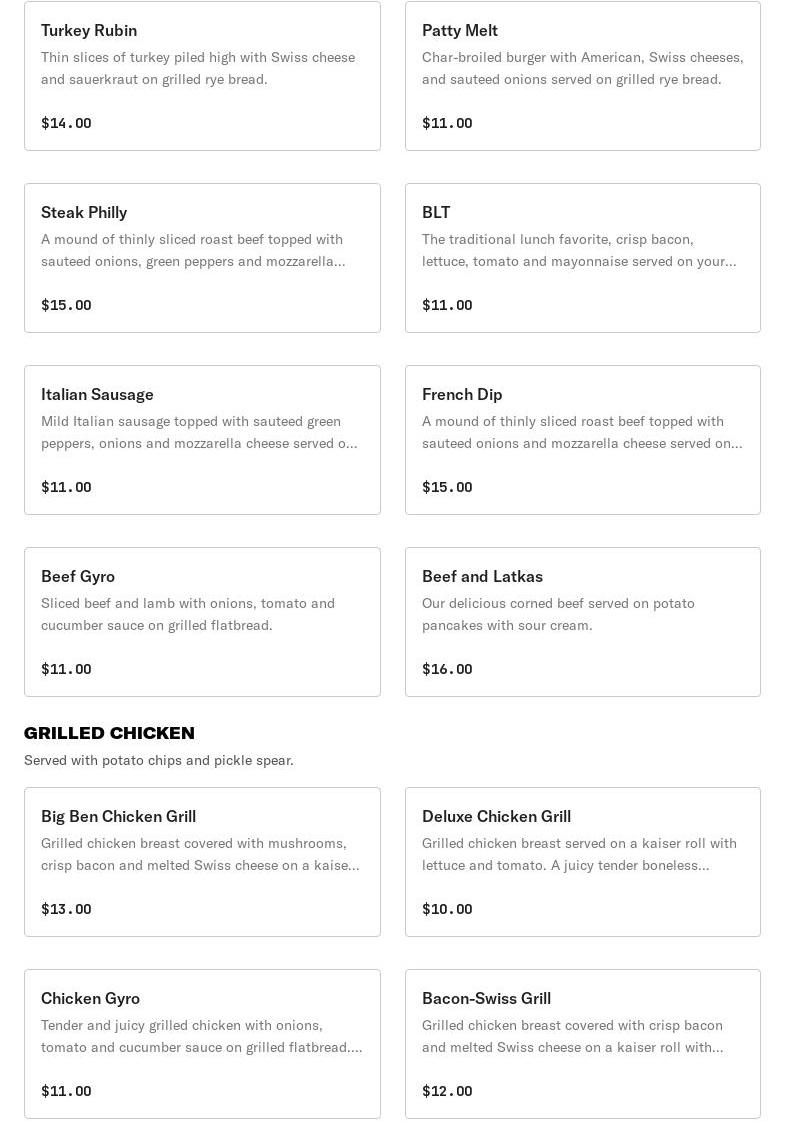 Turkey Rubin
Thin slices of turkey piled high with Swiss cheese and sauerkraut on grilled rye bread.

$14.00

Patty Melt
Char-broiled burger with American, Swiss cheeses, and sauteed onions served on grilled rye bread.

$11.00

Steak Philly
A mound of thinly sliced roast beef topped with sauteed onions, green peppers and mozzarella...

$15.00

BLT
The traditional lunch favorite, crisp bacon, lettuce, tomato and mayonnaise served on your...

$11.00

Italian Sausage
Mild Italian sausage topped with sauteed green peppers, onions and mozzarella cheese served o...

$11.00

French Dip
A mound of thinly sliced roast beef topped with sauteed onions and mozzarella cheese served on...

$15.00

Beef Gyro
Sliced beef and lamb with onions, tomato and cucumber sauce on grilled flatbread.

$11.00

Beef and Latkas
Our delicious corned beef served on potato pancakes with sour cream.

$16.00

GRILLED CHICKEN
Served with potato chips and pickle spear.

Big Ben Chicken Grill
Grilled chicken breast covered with mushrooms, crisp bacon and melted Swiss cheese on a kaise...

$13.00

Deluxe Chicken Grill
Grilled chicken breast served on a kaiser roll with lettuce and tomato. A juicy tender boneless...

$10.00

Chicken Gyro
Tender and juicy grilled chicken with onions, tomato and cucumber sauce on grilled flatbread....

$11.00

Bacon-Swiss Grill
Grilled chicken breast covered with crisp bacon and melted Swiss cheese on a kaiser roll with...

$12.00